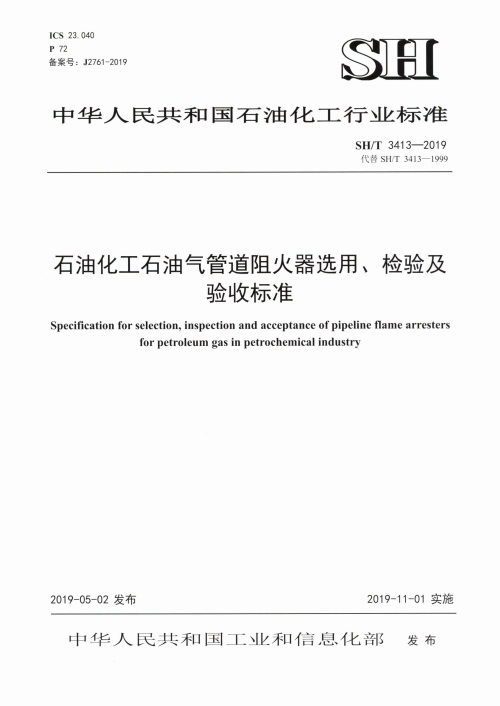 ICS 23.040
P 72
备案号：J2761-2019

SH

中华人民共和国石油化工行业标准

SH/T 3413—2019
代替 SH/T 3413—1999

石油化工石油气管道阻火器选用、检验及验收标准

Specification for selection, inspection and acceptance of pipeline flame arresters for petroleum gas in petrochemical industry

2019-05-02 发布

2019-11-01 实施

中华人民共和国工业和信息化部 发布